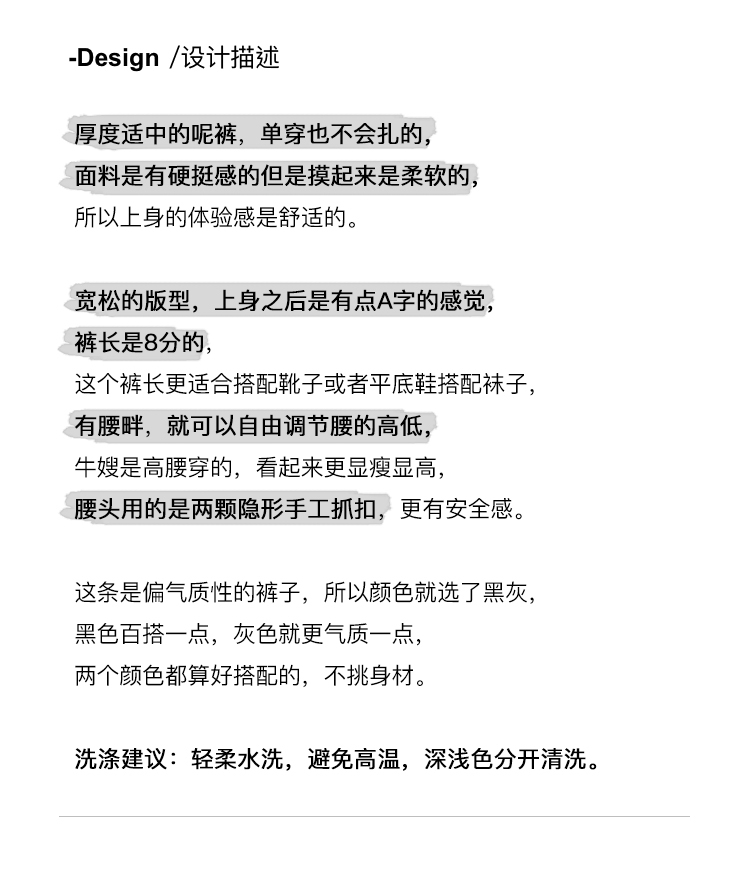 -Design /设计描述

厚度适中的呢裤，单穿也不会扎的，
面料是有硬挺感的但是摸起来是柔软的，
所以上身的体验感是舒适的。

宽松的版型，上身之后是有点A字的感觉，
裤长是8分的，
这个裤长更适合搭配靴子或者平底鞋搭配袜子，
有腰畔，就可以自由调节腰的高低，
牛嫂是高腰穿的，看起来更显瘦显高，
腰头用的是两颗隐形手工抓扣，更有安全感。

这条是偏气质性的裤子，所以颜色就选了黑灰，
黑色百搭一点，灰色就更气质一点，
两个颜色都算好搭配的，不挑身材。

洗涤建议：轻柔水洗，避免高温，深浅色分开清洗。